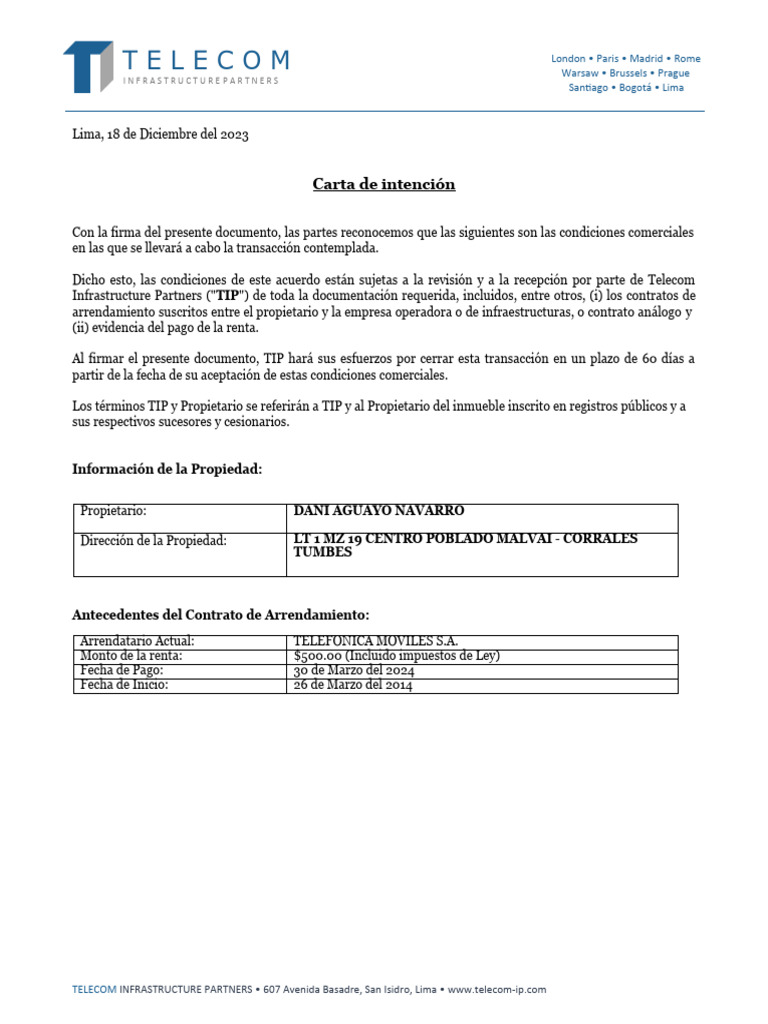 TELECOM
INFRASTRUCTURE PARTNERS

London • Paris • Madrid • Rome
Warsaw • Brussels • Prague
Santiago • Bogotá • Lima

Lima, 18 de Diciembre del 2023

Carta de intención

Con la firma del presente documento, las partes reconocemos que las siguientes son las condiciones comerciales en las que se llevará a cabo la transacción contemplada.

Dicho esto, las condiciones de este acuerdo están sujetas a la revisión y a la recepción por parte de Telecom Infrastructure Partners ("TIP") de toda la documentación requerida, incluidos, entre otros, (i) los contratos de arrendamiento suscritos entre el propietario y la empresa operadora o de infraestructuras, o contrato análogo y (ii) evidencia del pago de la renta.

Al firmar el presente documento, TIP hará sus esfuerzos por cerrar esta transacción en un plazo de 60 días a partir de la fecha de su aceptación de estas condiciones comerciales.

Los términos TIP y Propietario se referirán a TIP y al Propietario del inmueble inscrito en registros públicos y a sus respectivos sucesores y cesionarios.

Información de la Propiedad:

| Propietario: | DANI AGUAYO NAVARRO |
|---|---|
| Dirección de la Propiedad: | LT 1 MZ 19 CENTRO POBLADO MALVAI - CORRALES TUMBES |

Antecedentes del Contrato de Arrendamiento:

| Arrendatario Actual: | TELEFONICA MOVILES S.A. |
|---|---|
| Monto de la renta: | $500.00 (Incluido impuestos de Ley) |
| Fecha de Pago: | 30 de Marzo del 2024 |
| Fecha de Inicio: | 26 de Marzo del 2014 |

TELECOM INFRASTRUCTURE PARTNERS • 607 Avenida Basadre, San Isidro, Lima • www.telecom-ip.com